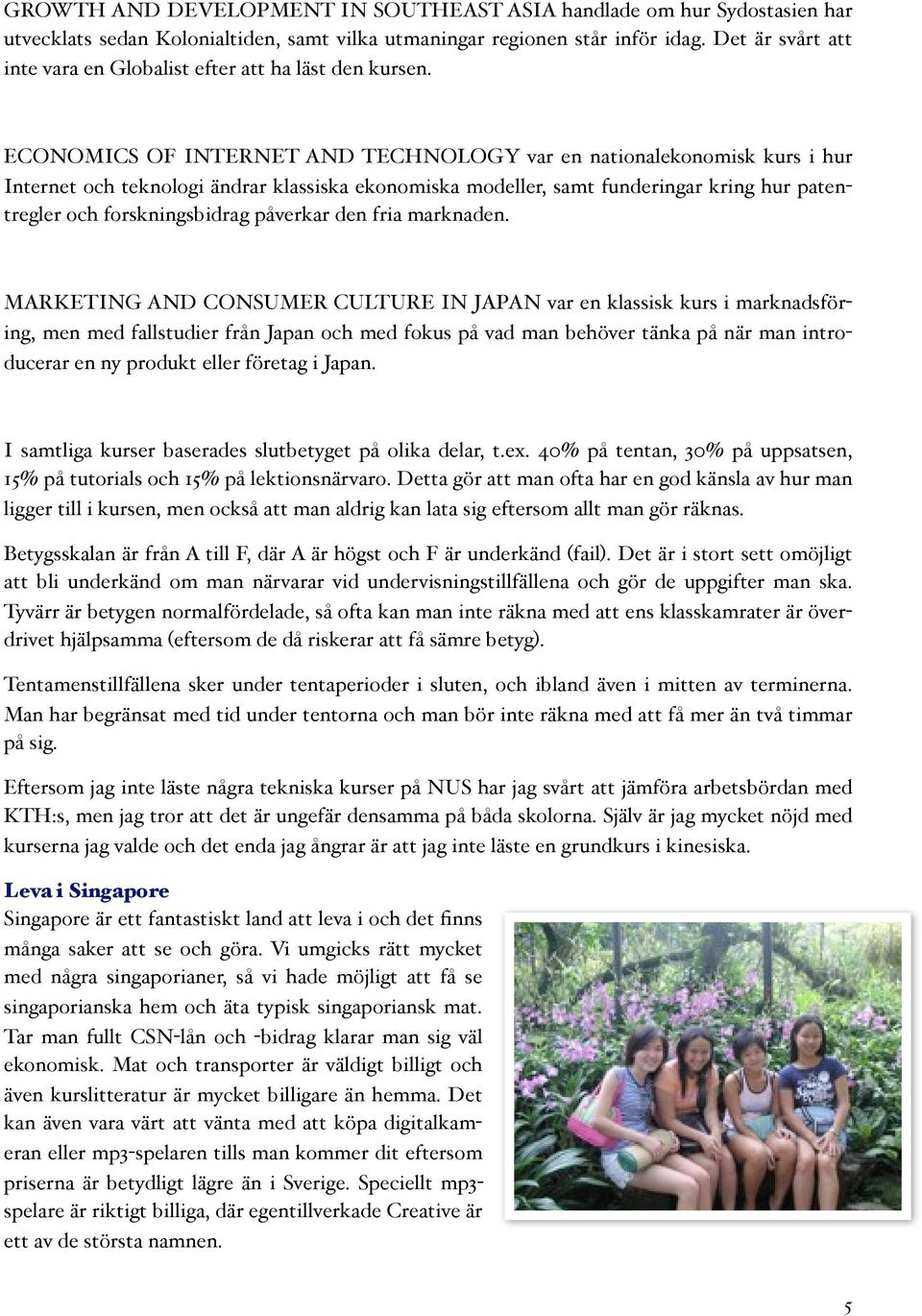 GROWTH AND DEVELOPMENT IN SOUTHEAST ASIA handlade om hur Sydostasien har utvecklats sedan Kolonialtiden, samt vilka utmaningar regionen står inför idag. Det är svårt att inte vara en Globalist efter att ha läst den kursen.

ECONOMICS OF INTERNET AND TECHNOLOGY var en nationalekonomisk kurs i hur Internet och teknologi ändrar klassiska ekonomiska modeller, samt funderingar kring hur patentregler och forskningsbidrag påverkar den fria marknaden.

MARKETING AND CONSUMER CULTURE IN JAPAN var en klassisk kurs i marknadsföring, men med fallstudier från Japan och med fokus på vad man behöver tänka på när man introducerar en ny produkt eller företag i Japan.

I samtliga kurser baserades slutbetyget på olika delar, t.ex. 40% på tentan, 30% på uppsatsen, 15% på tutorials och 15% på lektionsnärvaro. Detta gör att man ofta har en god känsla av hur man ligger till i kursen, men också att man aldrig kan lata sig eftersom allt man gör räknas.

Betygsskalan är från A till F, där A är högst och F är underkänd (fail). Det är i stort sett omöjligt att bli underkänd om man närvarar vid undervisningstillfällena och gör de uppgifter man ska. Tyvärr är betygen normalfördelade, så ofta kan man inte räkna med att ens klasskamrater är överdrivet hjälpsamma (eftersom de då riskerar att få sämre betyg).

Tentamenstillfällena sker under tentaperioder i sluten, och ibland även i mitten av terminerna. Man har begränsat med tid under tentorna och man bör inte räkna med att få mer än två timmar på sig.

Eftersom jag inte läste några tekniska kurser på NUS har jag svårt att jämföra arbetsbördan med KTH:s, men jag tror att det är ungefär densamma på båda skolorna. Själv är jag mycket nöjd med kurserna jag valde och det enda jag ångrar är att jag inte läste en grundkurs i kinesiska.

Leva i Singapore
Singapore är ett fantastiskt land att leva i och det finns många saker att se och göra. Vi umgicks rätt mycket med några singaporianer, så vi hade möjligt att få se singaporianska hem och äta typisk singaporiansk mat. Tar man fullt CSN-lån och -bidrag klarar man sig väl ekonomisk. Mat och transporter är väldigt billigt och även kurslitteratur är mycket billigare än hemma. Det kan även vara värt att vänta med att köpa digitalkameran eller mp3-spelaren tills man kommer dit eftersom priserna är betydligt lägre än i Sverige. Speciellt mp3-spelare är riktigt billiga, där egentillverkade Creative är ett av de största namnen.

5